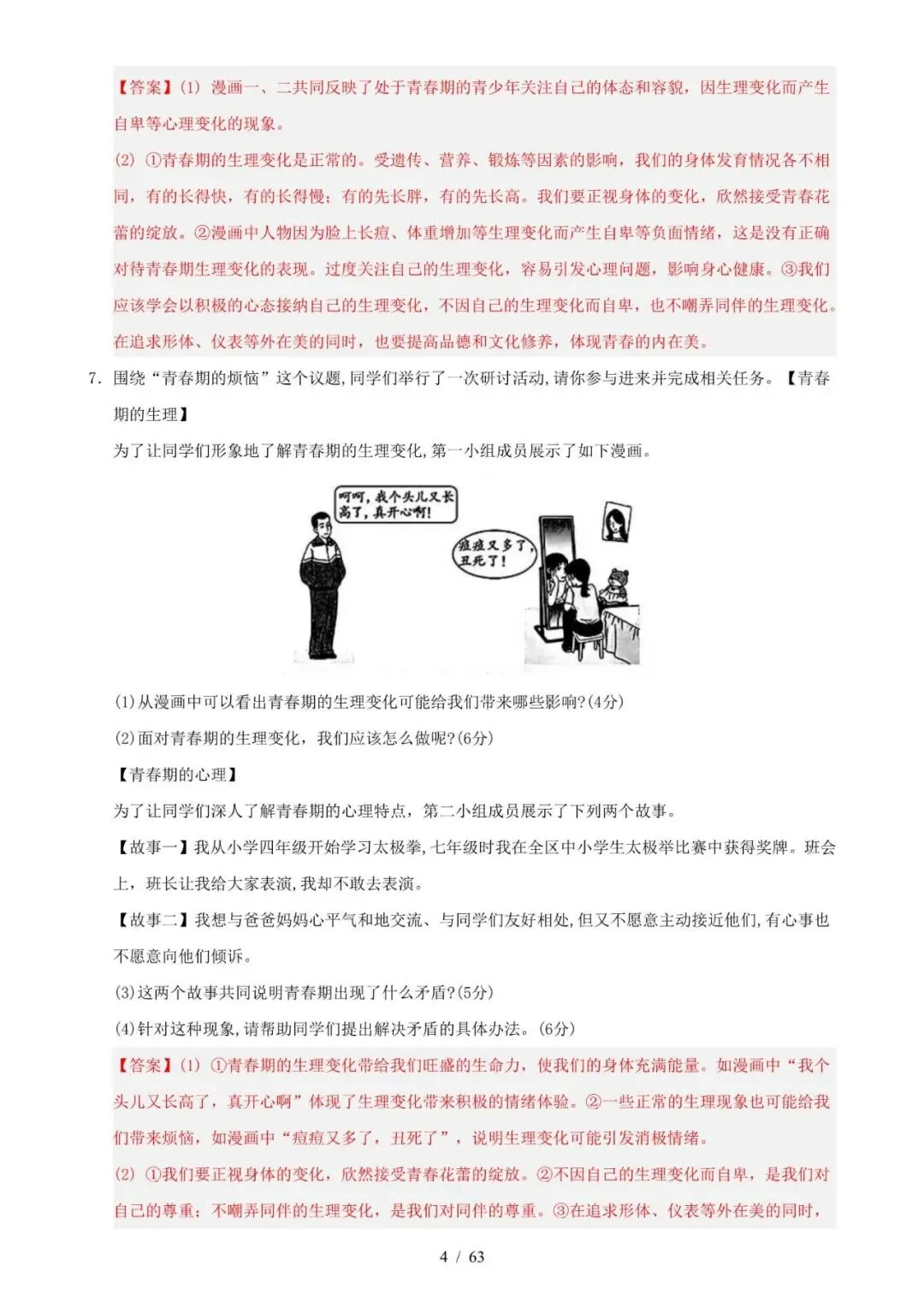 【答案】(1) 漫画一、二共同反映了处于青春期的青少年关注自己的体态和容貌，因生理变化而产生自卑等心理变化的现象。

(2) ①青春期的生理变化是正常的。受遗传、营养、锻炼等因素的影响，我们的身体发育情况各不相同，有的长得快，有的长得慢；有的先长胖，有的先长高。我们要正视身体的变化，欣然接受青春花蕾的绽放。②漫画中人物因为脸上长痘、体重增加等生理变化而产生自卑等负面情绪，这是没有正确对待青春期生理变化的表现。过度关注自己的生理变化，容易引发心理问题，影响身心健康。③我们应该学会以积极的心态接纳自己的生理变化，不因自己的生理变化而自卑，也不嘲弄同伴的生理变化。在追求形体、仪表等外在美的同时，也要提高品德和文化修养，体现青春的内在美。

7. 围绕“青春期的烦恼”这个议题,同学们举行了一次研讨活动,请你参与进来并完成相关任务。【青春期的生理】

为了让同学们形象地了解青春期的生理变化,第一小组成员展示了如下漫画。

呵呵，我个头儿又长高了，真开心啊！

痘痘又多了，丑死了！

(1)从漫画中可以看出青春期的生理变化可能给我们带来哪些影响?(4分)

(2)面对青春期的生理变化，我们应该怎么做呢?(6分)

【青春期的心理】

为了让同学们深入了解青春期的心理特点，第二小组成员展示了下列两个故事。

【故事一】我从小学四年级开始学习太极拳,七年级时我在全区中小学生太极举比赛中获得奖牌。班会上，班长让我给大家表演,我却不敢去表演。

【故事二】我想与爸爸妈妈心平气和地交流、与同学们友好相处,但又不愿意主动接近他们,有心事也不愿意向他们倾诉。

(3)这两个故事共同说明青春期出现了什么矛盾?(5分)

(4)针对这种现象,请帮助同学们提出解决矛盾的具体办法。(6分)

【答案】(1) ①青春期的生理变化带给我们旺盛的生命力，使我们的身体充满能量。如漫画中“我个头儿又长高了，真开心啊”体现了生理变化带来积极的情绪体验。②一些正常的生理现象也可能给我们带来烦恼，如漫画中“痘痘又多了，丑死了”，说明生理变化可能引发消极情绪。

(2) ①我们要正视身体的变化，欣然接受青春花蕾的绽放。②不因自己的生理变化而自卑，是我们对自己的尊重；不嘲弄同伴的生理变化，是我们对同伴的尊重。③在追求形体、仪表等外在美的同时，

4 / 63